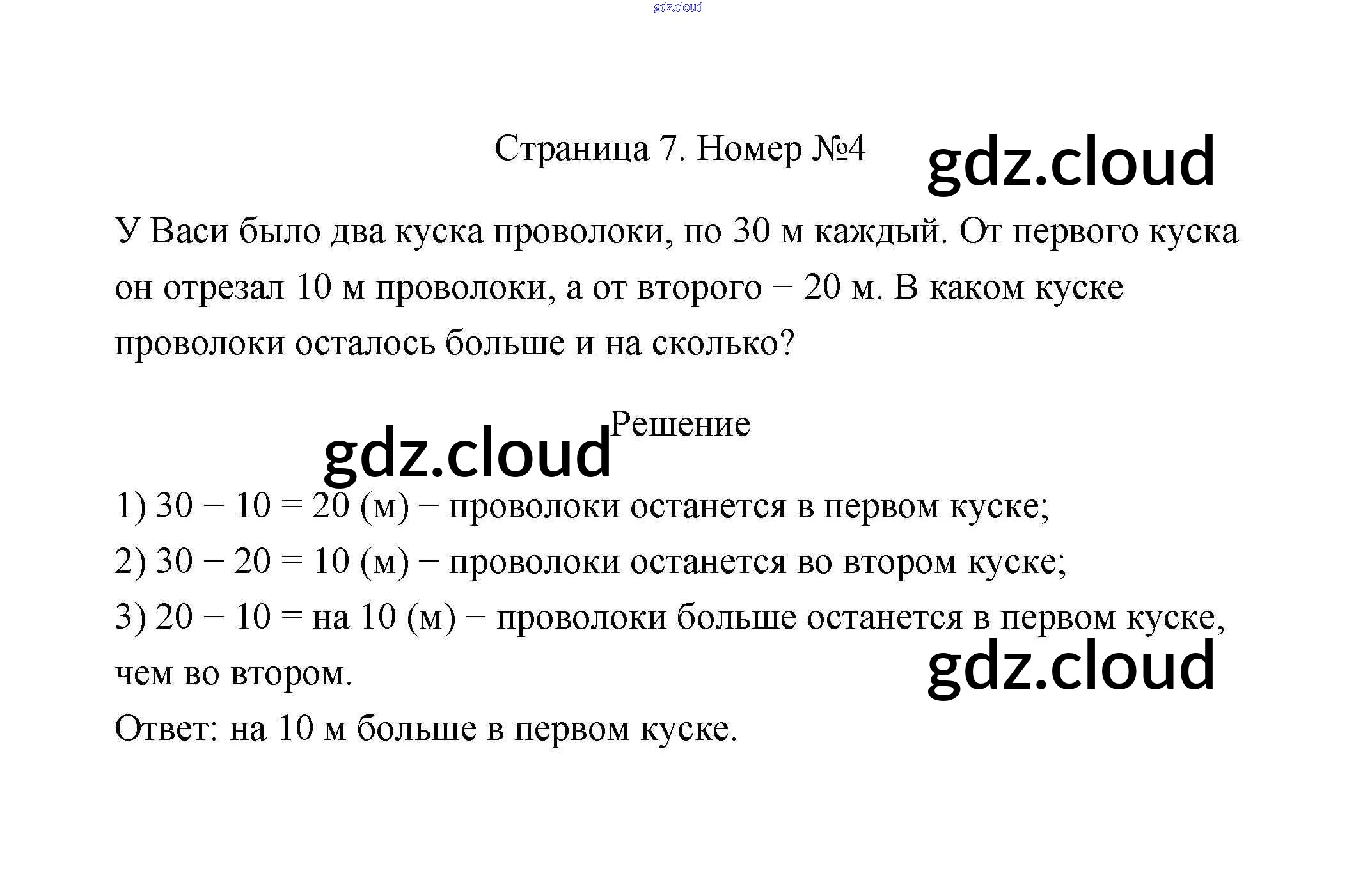 gdz.cloud

Страница 7. Номер №4

gdz.cloud

У Васи было два куска проволоки, по 30 м каждый. От первого куска он отрезал 10 м проволоки, а от второго − 20 м. В каком куске проволоки осталось больше и на сколько?

Решение

gdz.cloud

1) $30 - 10 = 20$ (м) − проволоки останется в первом куске;
2) $30 - 20 = 10$ (м) − проволоки останется во втором куске;
3) $20 - 10 =$ на 10 (м) − проволоки больше останется в первом куске, чем во втором.

gdz.cloud

Ответ: на 10 м больше в первом куске.